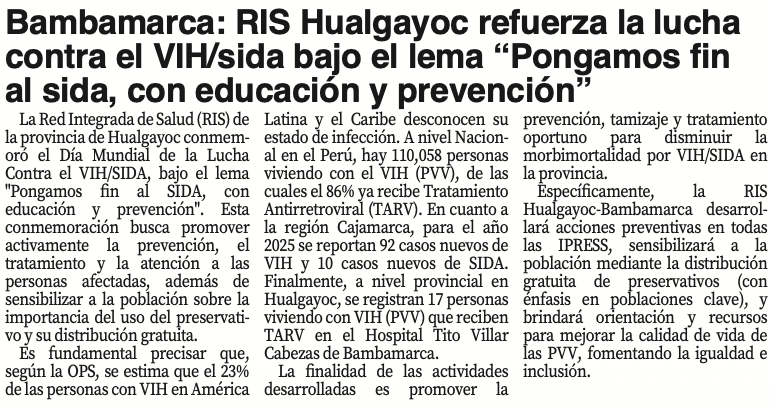 Bambamarca: RIS Hualgayoc refuerza la lucha contra el VIH/sida bajo el lema “Pongamos fin al sida, con educación y prevención”

La Red Integrada de Salud (RIS) de la provincia de Hualgayoc conmemoró el Día Mundial de la Lucha Contra el VIH/SIDA, bajo el lema "Pongamos fin al SIDA, con educación y prevención". Esta conmemoración busca promover activamente la prevención, el tratamiento y la atención a las personas afectadas, además de sensibilizar a la población sobre la importancia del uso del preservativo y su distribución gratuita.

Es fundamental precisar que, según la OPS, se estima que el 23% de las personas con VIH en América Latina y el Caribe desconocen su estado de infección. A nivel Nacional en el Perú, hay 110,058 personas viviendo con el VIH (PVV), de las cuales el 86% ya recibe Tratamiento Antirretroviral (TARV). En cuanto a la región Cajamarca, para el año 2025 se reportan 92 casos nuevos de VIH y 10 casos nuevos de SIDA. Finalmente, a nivel provincial en Hualgayoc, se registran 17 personas viviendo con VIH (PVV) que reciben TARV en el Hospital Tito Villar Cabezas de Bambamarca.

La finalidad de las actividades desarrolladas es promover la prevención, tamizaje y tratamiento oportuno para disminuir la morbimortalidad por VIH/SIDA en la provincia.

Específicamente, la RIS Hualgayoc-Bambamarca desarrollará acciones preventivas en todas las IPRESS, sensibilizará a la población mediante la distribución gratuita de preservativos (con énfasis en poblaciones clave), y brindará orientación y recursos para mejorar la calidad de vida de las PVV, fomentando la igualdad e inclusión.